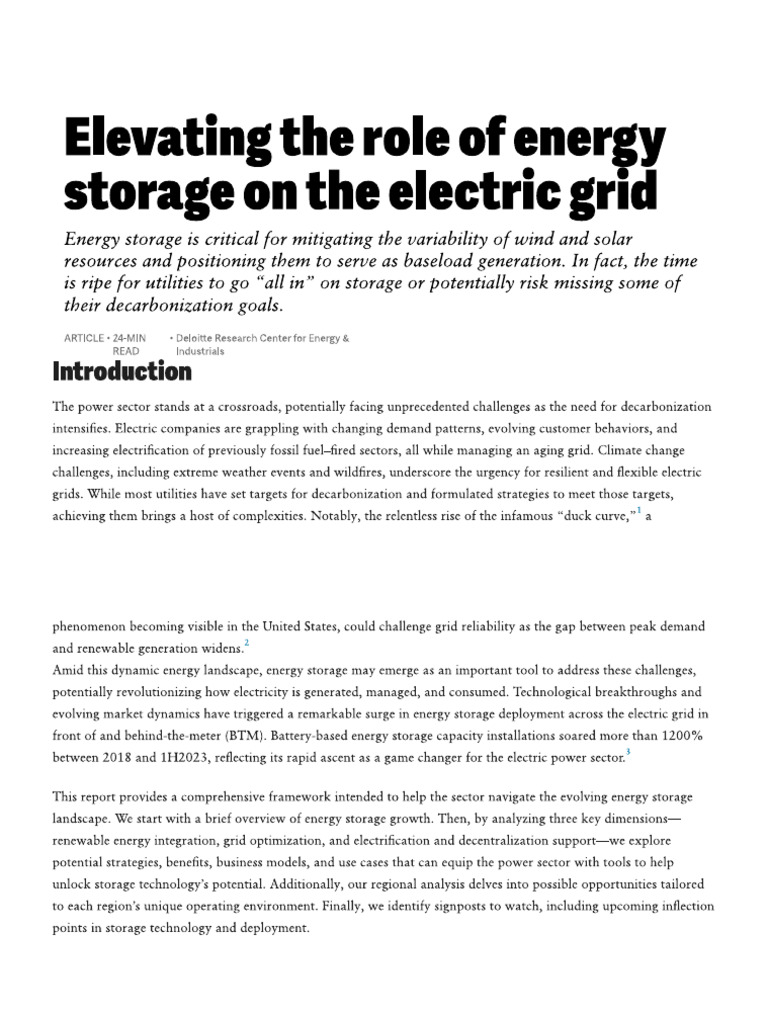 Elevating the role of energy storage on the electric grid

Energy storage is critical for mitigating the variability of wind and solar resources and positioning them to serve as baseload generation. In fact, the time is ripe for utilities to go "all in" on storage or potentially risk missing some of their decarbonization goals.

ARTICLE • 24-MIN READ

• Deloitte Research Center for Energy & Industrials

Introduction

The power sector stands at a crossroads, potentially facing unprecedented challenges as the need for decarbonization intensifies. Electric companies are grappling with changing demand patterns, evolving customer behaviors, and increasing electrification of previously fossil fuel–fired sectors, all while managing an aging grid. Climate change challenges, including extreme weather events and wildfires, underscore the urgency for resilient and flexible electric grids. While most utilities have set targets for decarbonization and formulated strategies to meet those targets, achieving them brings a host of complexities. Notably, the relentless rise of the infamous "duck curve,"$^{1}$ a

phenomenon becoming visible in the United States, could challenge grid reliability as the gap between peak demand and renewable generation widens.$^{2}$

Amid this dynamic energy landscape, energy storage may emerge as an important tool to address these challenges, potentially revolutionizing how electricity is generated, managed, and consumed. Technological breakthroughs and evolving market dynamics have triggered a remarkable surge in energy storage deployment across the electric grid in front of and behind-the-meter (BTM). Battery-based energy storage capacity installations soared more than 1200% between 2018 and 1H2023, reflecting its rapid ascent as a game changer for the electric power sector.$^{3}$

This report provides a comprehensive framework intended to help the sector navigate the evolving energy storage landscape. We start with a brief overview of energy storage growth. Then, by analyzing three key dimensions—renewable energy integration, grid optimization, and electrification and decentralization support—we explore potential strategies, benefits, business models, and use cases that can equip the power sector with tools to help unlock storage technology's potential. Additionally, our regional analysis delves into possible opportunities tailored to each region's unique operating environment. Finally, we identify signposts to watch, including upcoming inflection points in storage technology and deployment.